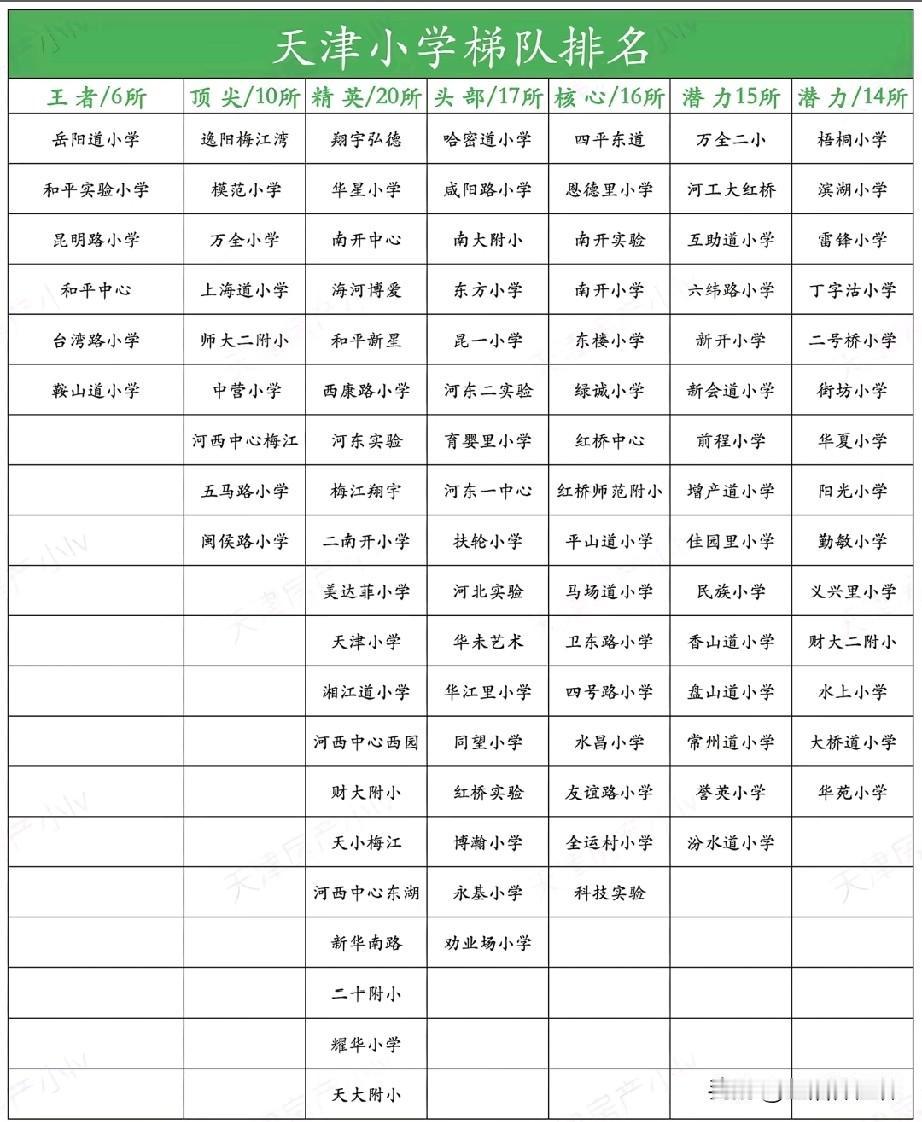 天津小学梯队排名

| 王者/6所 | 顶尖/10所 | 精英/20所 | 头部/17所 | 核心/16所 | 潜力15所 | 潜力/14所 |
|---|---|---|---|---|---|---|
| 岳阳道小学 | 逸阳梅江湾 | 翔宇弘德 | 哈密道小学 | 四平东道 | 万全二小 | 梧桐小学 |
| 和平实验小学 | 模范小学 | 华星小学 | 咸阳路小学 | 恩德里小学 | 河工大红桥 | 滨湖小学 |
| 昆明路小学 | 万全小学 | 南开中心 | 南大附小 | 南开实验 | 互助道小学 | 雷锋小学 |
| 和平中心 | 上海道小学 | 海河博爱 | 东方小学 | 南开小学 | 六纬路小学 | 丁字沽小学 |
| 台湾路小学 | 师大二附小 | 和平新星 | 昆一小学 | 东楼小学 | 新开小学 | 二号桥小学 |
| 鞍山道小学 | 中营小学 | 西康路小学 | 河东二实验 | 绿城小学 | 新会道小学 | 街坊小学 |
| | 河西中心梅江 | 河东实验 | 育婴里小学 | 红桥中心 | 前程小学 | 华夏小学 |
| | 五马路小学 | 梅江翔宇 | 河东一中心 | 红桥师范附小 | 增产道小学 | 阳光小学 |
| | 闽侯路小学 | 二南开小学 | 扶轮小学 | 平山道小学 | 佳园里小学 | 勤敏小学 |
| | | 美达菲小学 | 河北实验 | 马场道小学 | 民族小学 | 义兴里小学 |
| | | 天津小学 | 华未艺术 | 卫东路小学 | 香山道小学 | 财大二附小 |
| | | 湘江道小学 | 华江里小学 | 四号路小学 | 盘山道小学 | 水上小学 |
| | | 河西中心西园 | 同望小学 | 水昌小学 | 常州道小学 | 大桥道小学 |
| | | 财大附小 | 红桥实验 | 友谊路小学 | 誉英小学 | 华苑小学 |
| | | 天小梅江 | 博瀚小学 | 全运村小学 | 汾水道小学 | |
| | | 河西中心东湖 | 永基小学 | 科技实验 | | |
| | | 新华南路 | 劝业场小学 | | | |
| | | 二十附小 | | | | |
| | | 耀华小学 | | | | |
| | | 天大附小 | | | | |